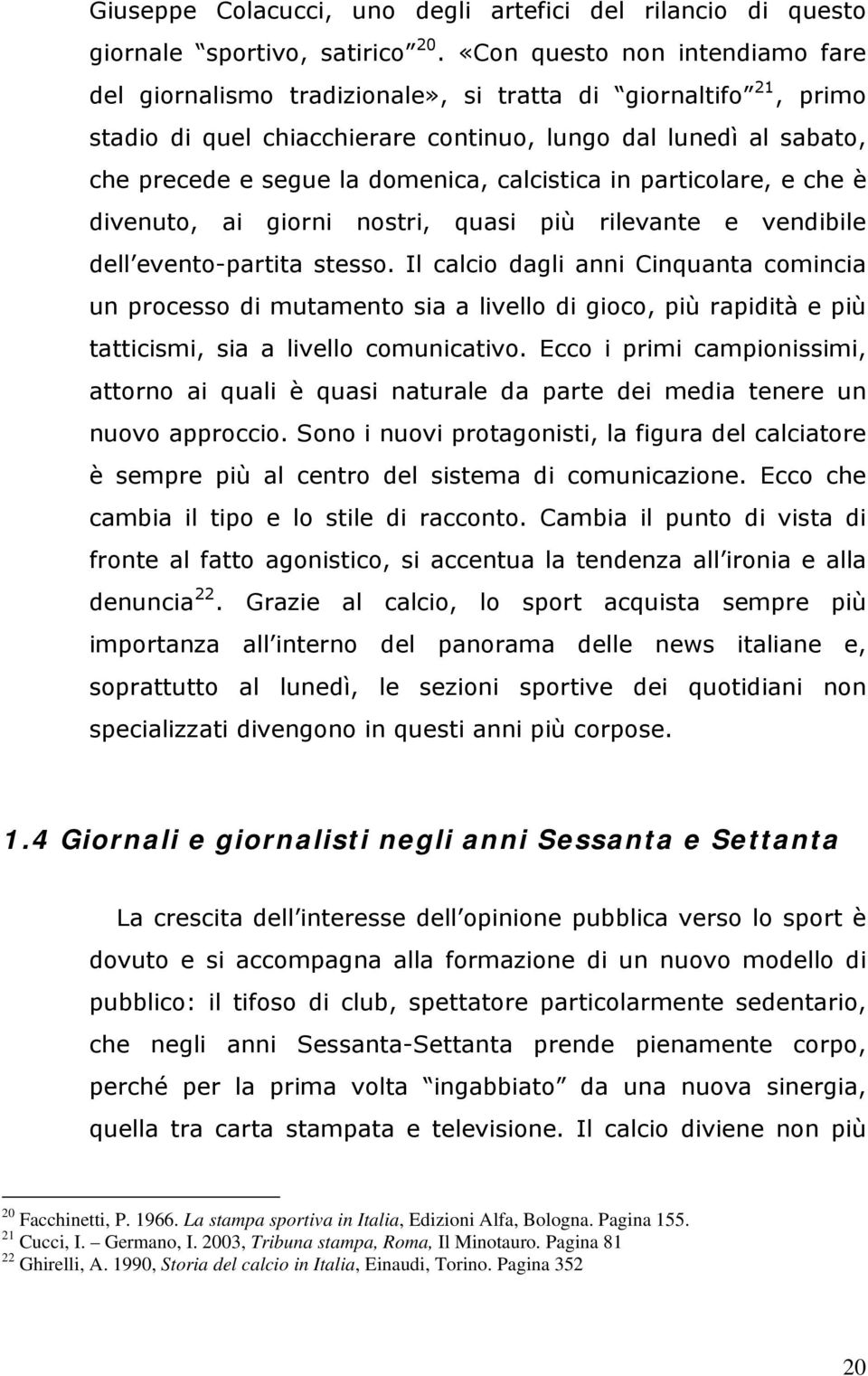 Giuseppe Colacucci, uno degli artefici del rilancio di questo giornale sportivo, satirico $^{20}$. «Con questo non intendiamo fare del giornalismo tradizionale», si tratta di giornaltifo $^{21}$, primo stadio di quel chiacchierare continuo, lungo dal lunedì al sabato, che precede e segue la domenica, calcistica in particolare, e che è divenuto, ai giorni nostri, quasi più rilevante e vendibile dell evento-partita stesso. Il calcio dagli anni Cinquanta comincia un processo di mutamento sia a livello di gioco, più rapidità e più tatticismi, sia a livello comunicativo. Ecco i primi campionissimi, attorno ai quali è quasi naturale da parte dei media tenere un nuovo approccio. Sono i nuovi protagonisti, la figura del calciatore è sempre più al centro del sistema di comunicazione. Ecco che cambia il tipo e lo stile di racconto. Cambia il punto di vista di fronte al fatto agonistico, si accentua la tendenza all ironia e alla denuncia $^{22}$. Grazie al calcio, lo sport acquista sempre più importanza all interno del panorama delle news italiane e, soprattutto al lunedì, le sezioni sportive dei quotidiani non specializzati divengono in questi anni più corpose.

1.4 Giornali e giornalisti negli anni Sessanta e Settanta

La crescita dell interesse dell opinione pubblica verso lo sport è dovuto e si accompagna alla formazione di un nuovo modello di pubblico: il tifoso di club, spettatore particolarmente sedentario, che negli anni Sessanta-Settanta prende pienamente corpo, perché per la prima volta ingabbiato da una nuova sinergia, quella tra carta stampata e televisione. Il calcio diviene non più

$^{20}$ Facchinetti, P. 1966. La stampa sportiva in Italia, Edizioni Alfa, Bologna. Pagina 155.
$^{21}$ Cucci, I. – Germano, I. 2003, Tribuna stampa, Roma, Il Minotauro. Pagina 81
$^{22}$ Ghirelli, A. 1990, Storia del calcio in Italia, Einaudi, Torino. Pagina 352

20